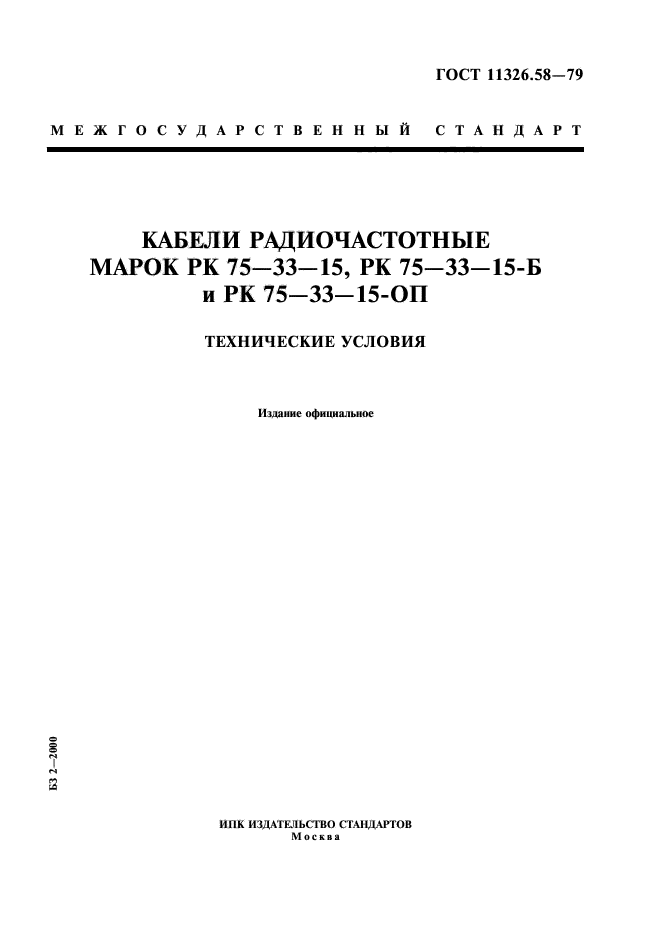 ГОСТ 11326.58—79

МЕЖГОСУДАРСТВЕННЫЙ СТАНДАРТ

КАБЕЛИ РАДИОЧАСТОТНЫЕ МАРОК РК 75—33—15, РК 75—33—15-Б и РК 75—33—15-ОП

ТЕХНИЧЕСКИЕ УСЛОВИЯ

Издание официальное

БЗ 2—2000

ИПК ИЗДАТЕЛЬСТВО СТАНДАРТОВ
Москва